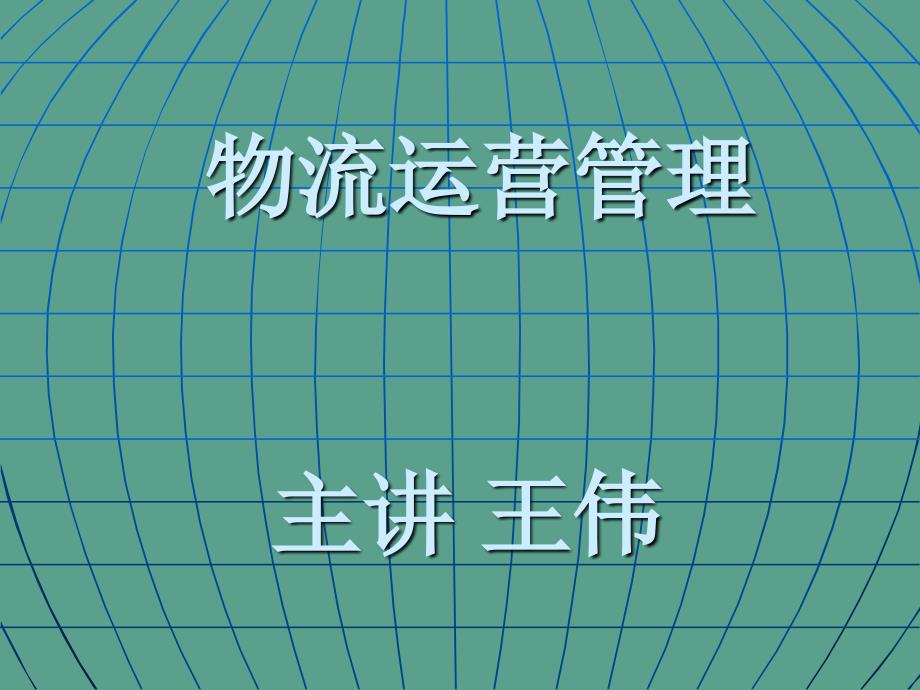 物流运营管理

主讲 王伟